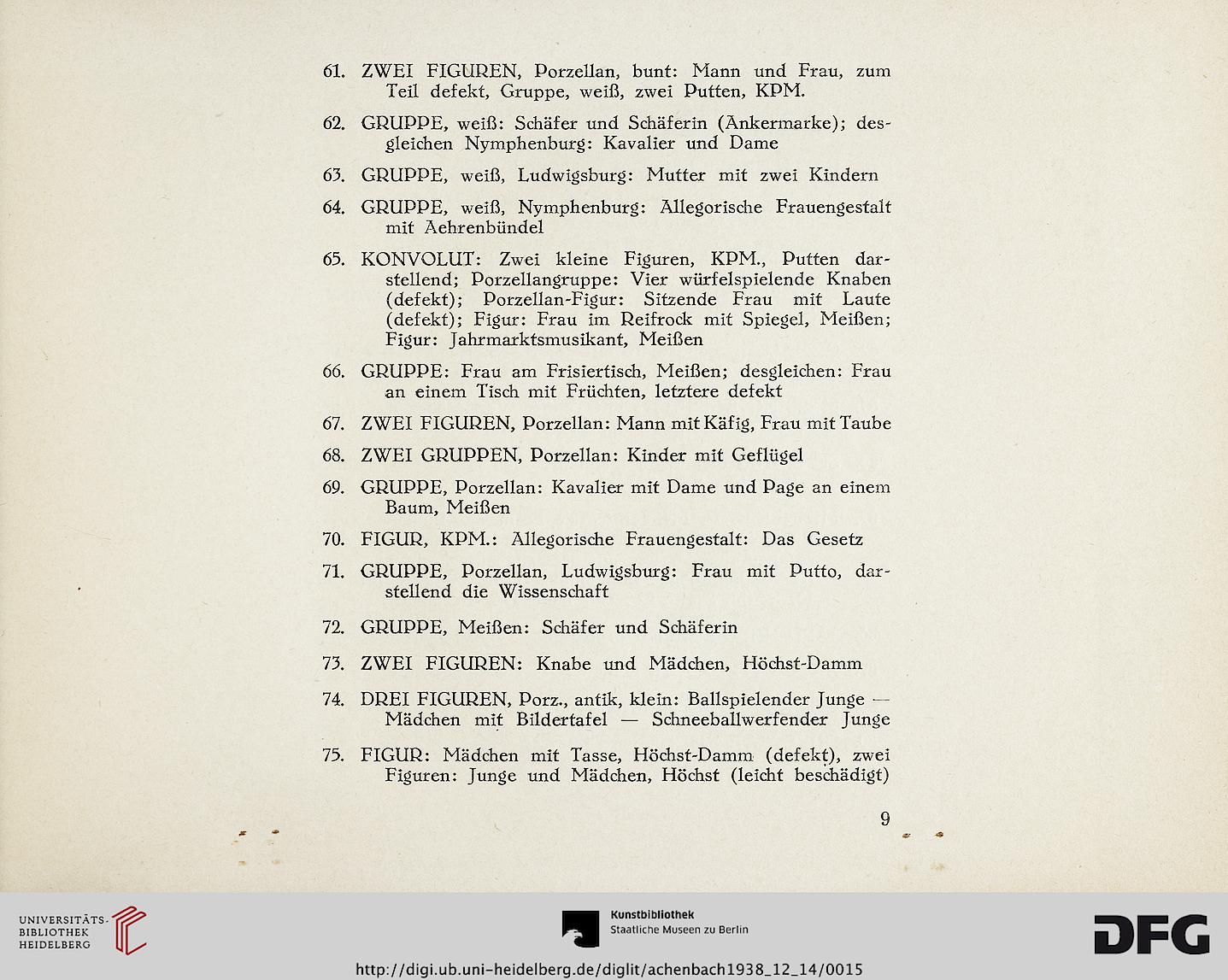 61. ZWEI FIGUREN, Porzellan, bunt: Mann und Frau, zum Teil defekt, Gruppe, weiß, zwei Putten, KPM.

62. GRUPPE, weiß: Schäfer und Schäferin (Ankermarke); desgleichen Nymphenburg: Kavalier und Dame

63. GRUPPE, weiß, Ludwigsburg: Mutter mit zwei Kindern

64. GRUPPE, weiß, Nymphenburg: Allegorische Frauengestalt mit Aehrenbündel

65. KONVOLUT: Zwei kleine Figuren, KPM., Putten darstellend; Porzellangruppe: Vier würfelspielende Knaben (defekt); Porzellan-Figur: Sitzende Frau mit Laute (defekt); Figur: Frau im Reifrock mit Spiegel, Meißen; Figur: Jahrmarktsmusikant, Meißen

66. GRUPPE: Frau am Frisiertisch, Meißen; desgleichen: Frau an einem Tisch mit Früchten, letztere defekt

67. ZWEI FIGUREN, Porzellan: Mann mit Käfig, Frau mit Taube

68. ZWEI GRUPPEN, Porzellan: Kinder mit Geflügel

69. GRUPPE, Porzellan: Kavalier mit Dame und Page an einem Baum, Meißen

70. FIGUR, KPM.: Allegorische Frauengestalt: Das Gesetz

71. GRUPPE, Porzellan, Ludwigsburg: Frau mit Putto, darstellend die Wissenschaft

72. GRUPPE, Meißen: Schäfer und Schäferin

73. ZWEI FIGUREN: Knabe und Mädchen, Höchst-Damm

74. DREI FIGUREN, Porz., antik, klein: Ballspielender Junge — Mädchen mit Bildertafel — Schneeballwerfender Junge

75. FIGUR: Mädchen mit Tasse, Höchst-Damm (defekt), zwei Figuren: Junge und Mädchen, Höchst (leicht beschädigt)

9

UNIVERSITÄTS-BIBLIOTHEK HEIDELBERG

Kunstbibliothek
Staatliche Museen zu Berlin

DFG

http://digi.ub.uni-heidelberg.de/diglit/achenbach1938_12_14/0015